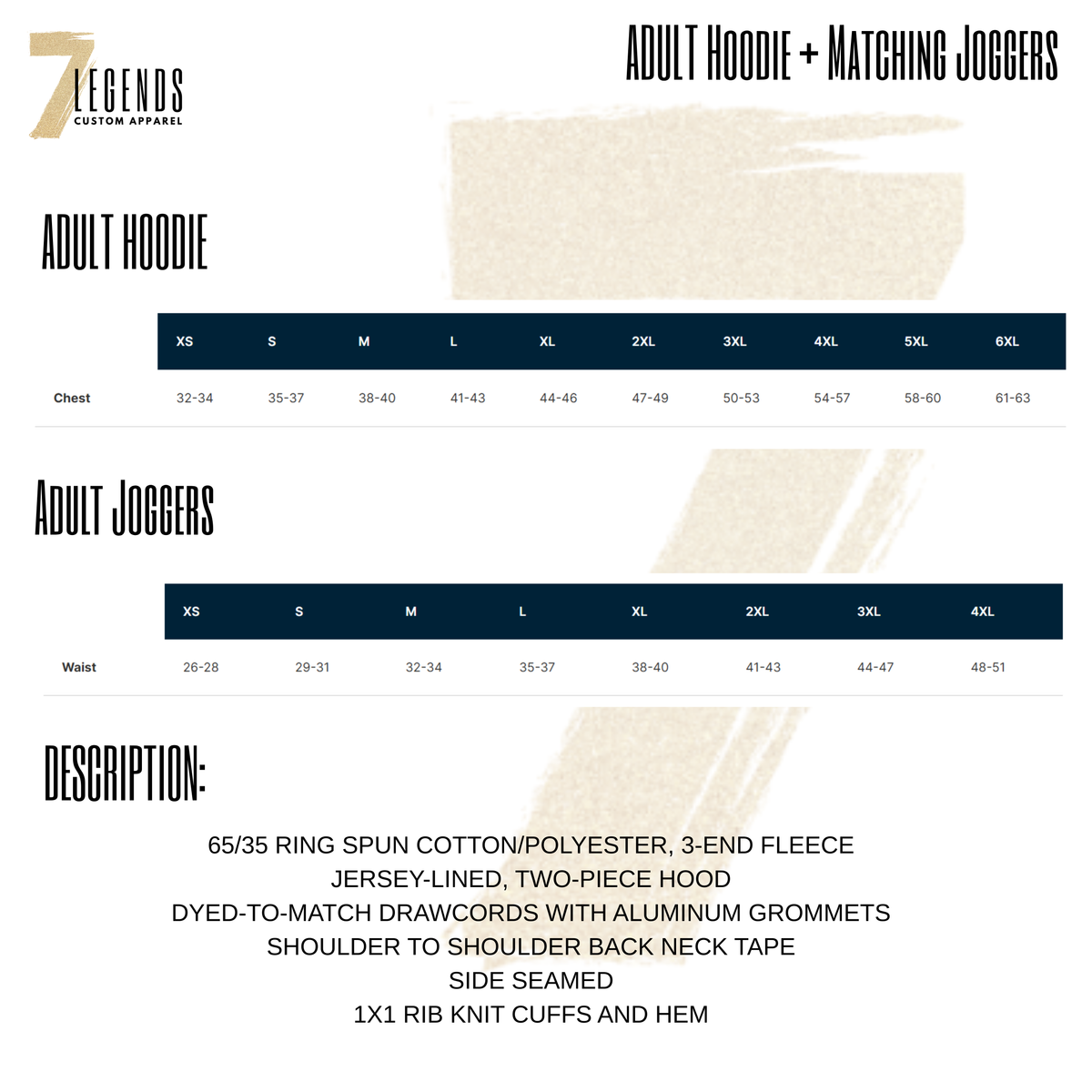 7 LEGENDS
CUSTOM APPAREL

ADULT HOODIE + MATCHING JOGGERS

ADULT HOODIE

| | XS | S | M | L | XL | 2XL | 3XL | 4XL | 5XL | 6XL |
|---|---|---|---|---|---|---|---|---|---|---|
| Chest | 32-34 | 35-37 | 38-40 | 41-43 | 44-46 | 47-49 | 50-53 | 54-57 | 58-60 | 61-63 |

ADULT JOGGERS

| | XS | S | M | L | XL | 2XL | 3XL | 4XL |
|---|---|---|---|---|---|---|---|---|
| Waist | 26-28 | 29-31 | 32-34 | 35-37 | 38-40 | 41-43 | 44-47 | 48-51 |

DESCRIPTION:

65/35 RING SPUN COTTON/POLYESTER, 3-END FLEECE
JERSEY-LINED, TWO-PIECE HOOD
DYED-TO-MATCH DRAWCORDS WITH ALUMINUM GROMMETS
SHOULDER TO SHOULDER BACK NECK TAPE
SIDE SEAMED
1X1 RIB KNIT CUFFS AND HEM